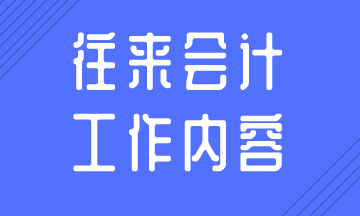 往来会计
工作内容